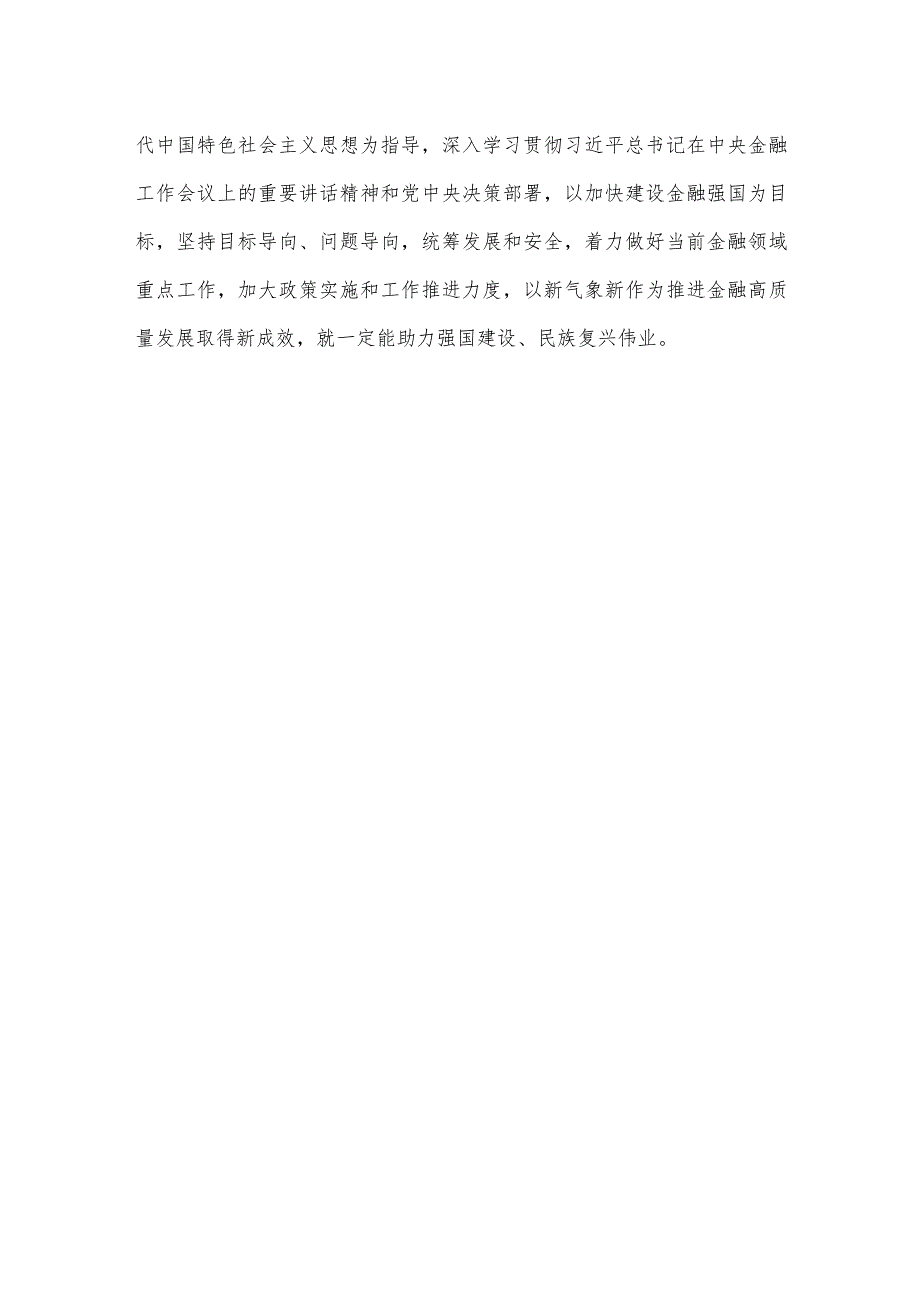 代中国特色社会主义思想为指导，深入学习贯彻习近平总书记在中央金融工作会议上的重要讲话精神和党中央决策部署，以加快建设金融强国为目标，坚持目标导向、问题导向，统筹发展和安全，着力做好当前金融领域重点工作，加大政策实施和工作推进力度，以新气象新作为推进金融高质量发展取得新成效，就一定能助力强国建设、民族复兴伟业。